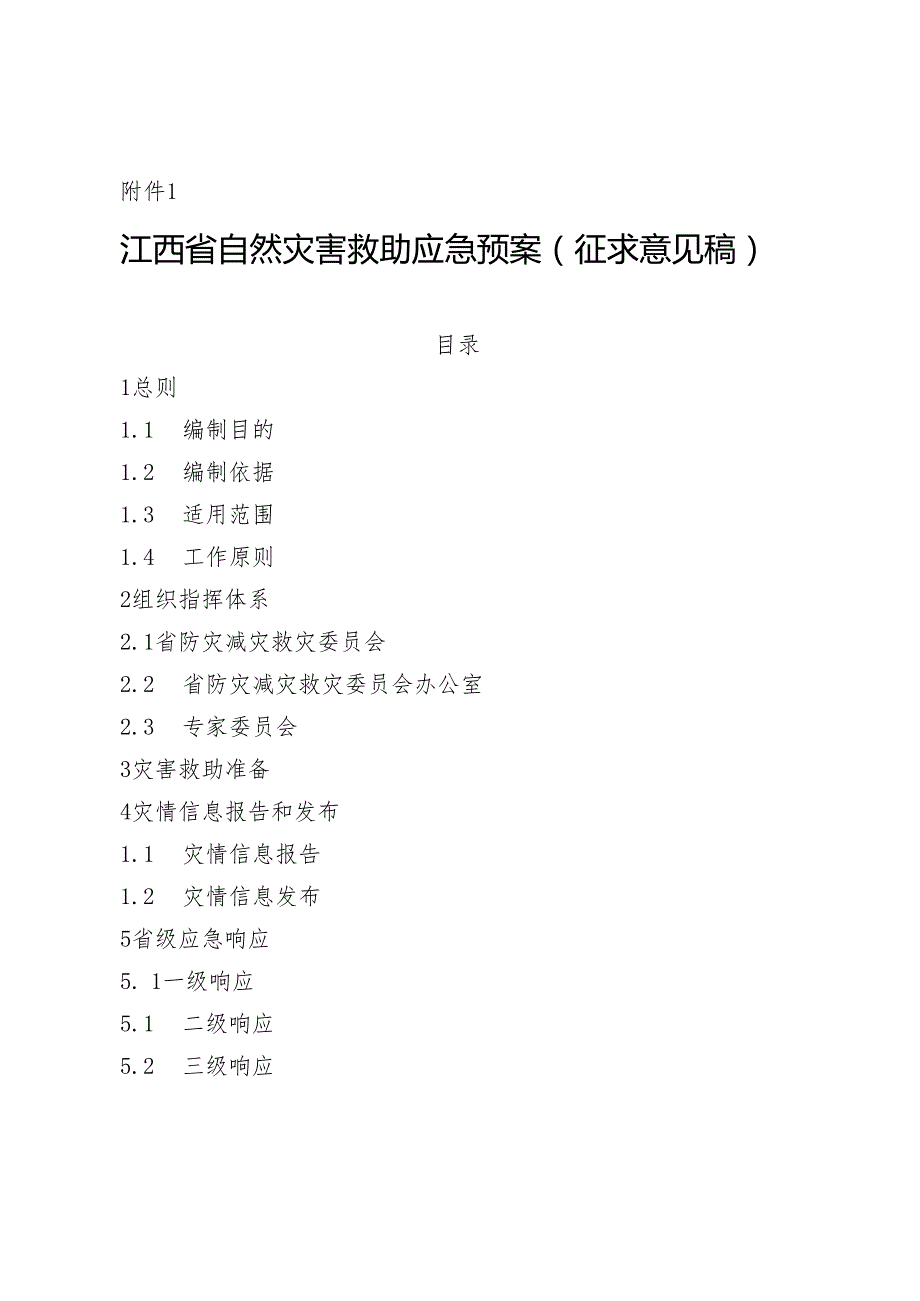 附件1

江西省自然灾害救助应急预案（征求意见稿）

目录

1总则

1.1　编制目的

1.2　编制依据

1.3　适用范围

1.4　工作原则

2组织指挥体系

2.1省防灾减灾救灾委员会

2.2　省防灾减灾救灾委员会办公室

2.3　专家委员会

3灾害救助准备

4灾情信息报告和发布

1.1　灾情信息报告

1.2　灾情信息发布

5省级应急响应

5. 1一级响应

5.1　二级响应

5.2　三级响应